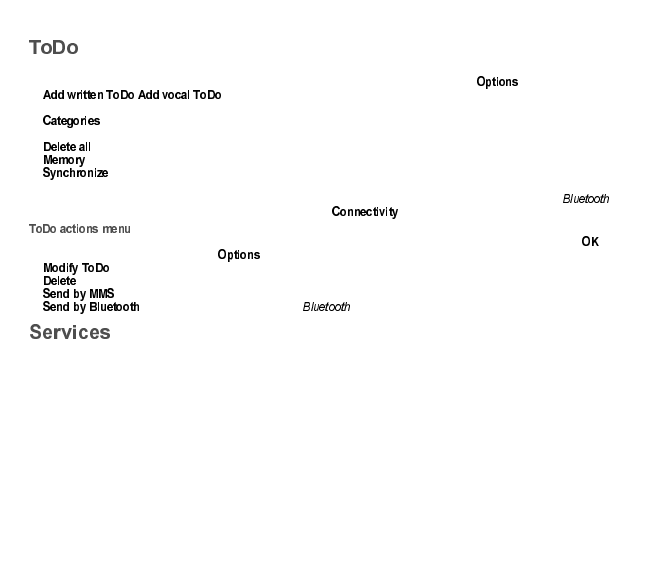 ToDo

Options

Add written ToDo Add vocal ToDo

Categories

Delete all
Memory
Synchronize

Bluetooth

Connectivity

ToDo actions menu

OK

Options

Modify ToDo
Delete
Send by MMS
Send by Bluetooth Bluetooth

Services